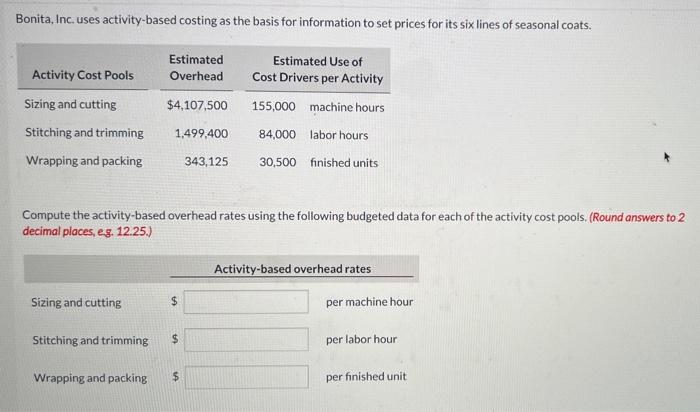 Bonita, Inc. uses activity-based costing as the basis for information to set prices for its six lines of seasonal coats.

| Activity Cost Pools | Estimated Overhead | Estimated Use of Cost Drivers per Activity |
|---|---|---|
| Sizing and cutting | $4,107,500 | 155,000 machine hours |
| Stitching and trimming | 1,499,400 | 84,000 labor hours |
| Wrapping and packing | 343,125 | 30,500 finished units |

Compute the activity-based overhead rates using the following budgeted data for each of the activity cost pools. (Round answers to 2 decimal places, e.g. 12.25.)

| | Activity-based overhead rates | |
|---|---|---|
| Sizing and cutting | $ | per machine hour |
| Stitching and trimming | $ | per labor hour |
| Wrapping and packing | $ | per finished unit |